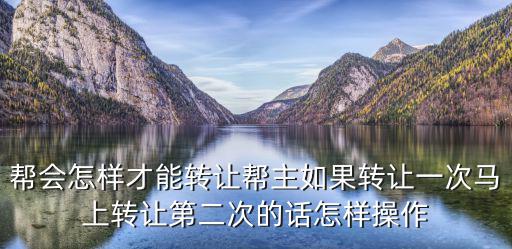 帮会怎样才能转让帮主如果转让一次马上转让第二次的话怎样操作